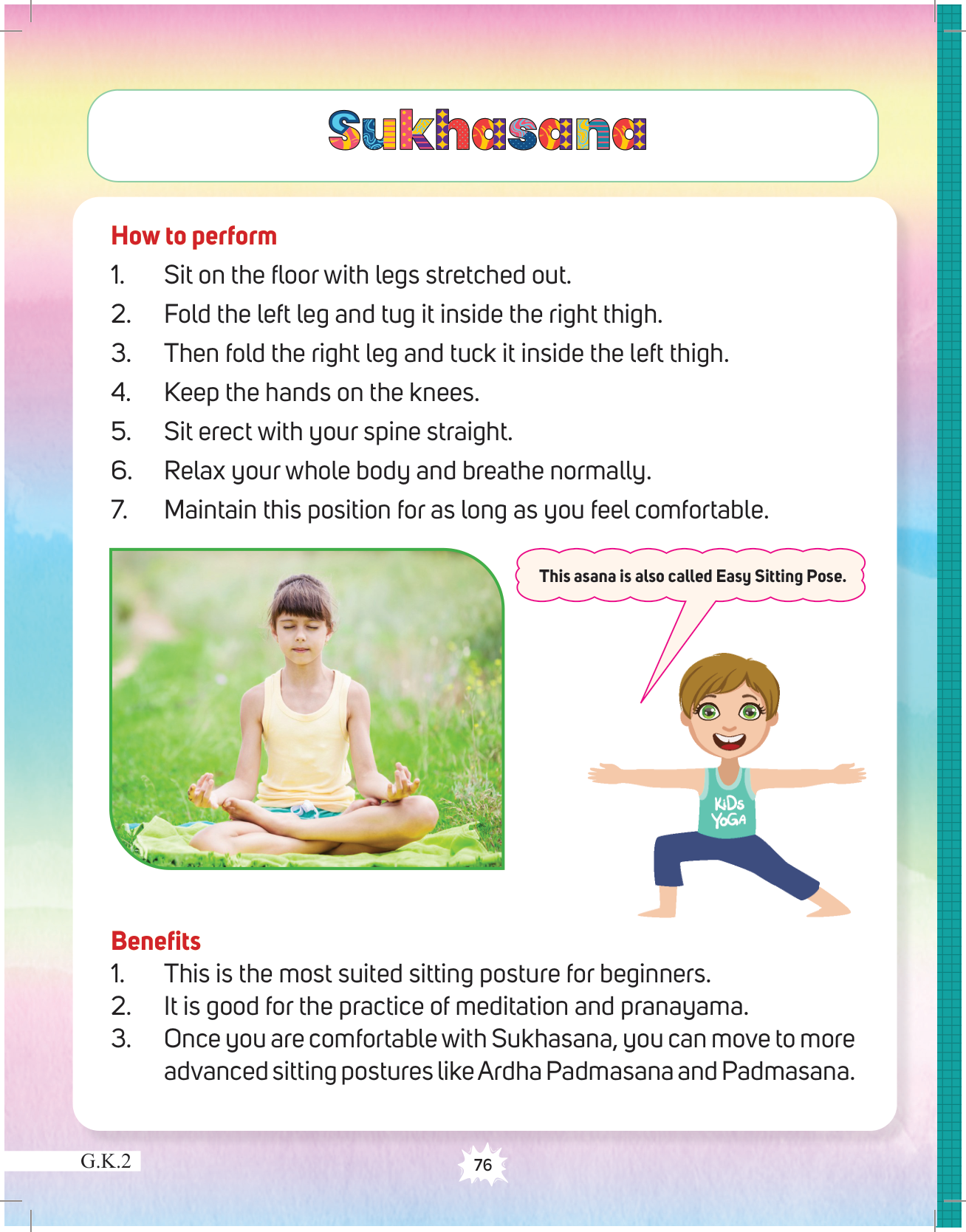 Sukhasana

How to perform

1. Sit on the floor with legs stretched out.
2. Fold the left leg and tug it inside the right thigh.
3. Then fold the right leg and tuck it inside the left thigh.
4. Keep the hands on the knees.
5. Sit erect with your spine straight.
6. Relax your whole body and breathe normally.
7. Maintain this position for as long as you feel comfortable.

This asana is also called Easy Sitting Pose.

KiDs YoGA

Benefits

1. This is the most suited sitting posture for beginners.
2. It is good for the practice of meditation and pranayama.
3. Once you are comfortable with Sukhasana, you can move to more advanced sitting postures like Ardha Padmasana and Padmasana.

G.K.2

76